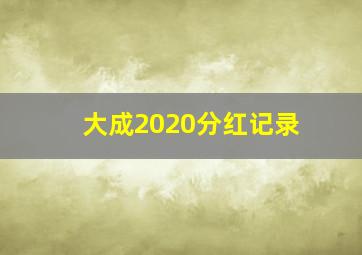 大成2020分红记录